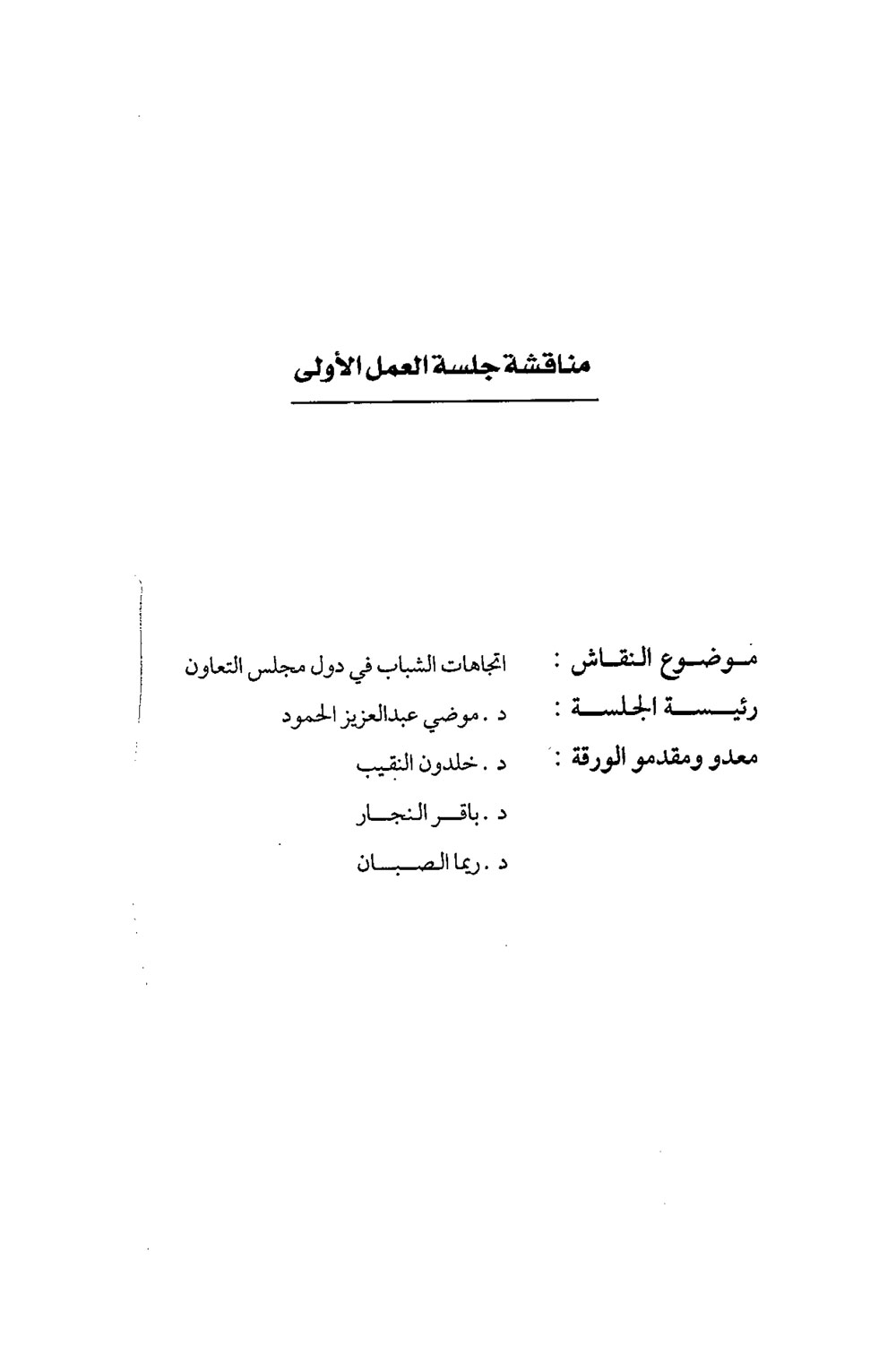 مناقشة جلسة العمل الأولى

موضوع النقاش : اتجاهات الشباب في دول مجلس التعاون

رئيسة الجلسة : د . موضي عبدالعزيز الحمود

معدو ومقدمو الورقة : د . خلدون النقيب

د . باقر النجار

د . ريما الصبان